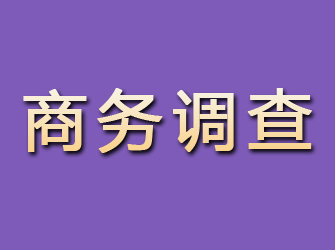 商务调查